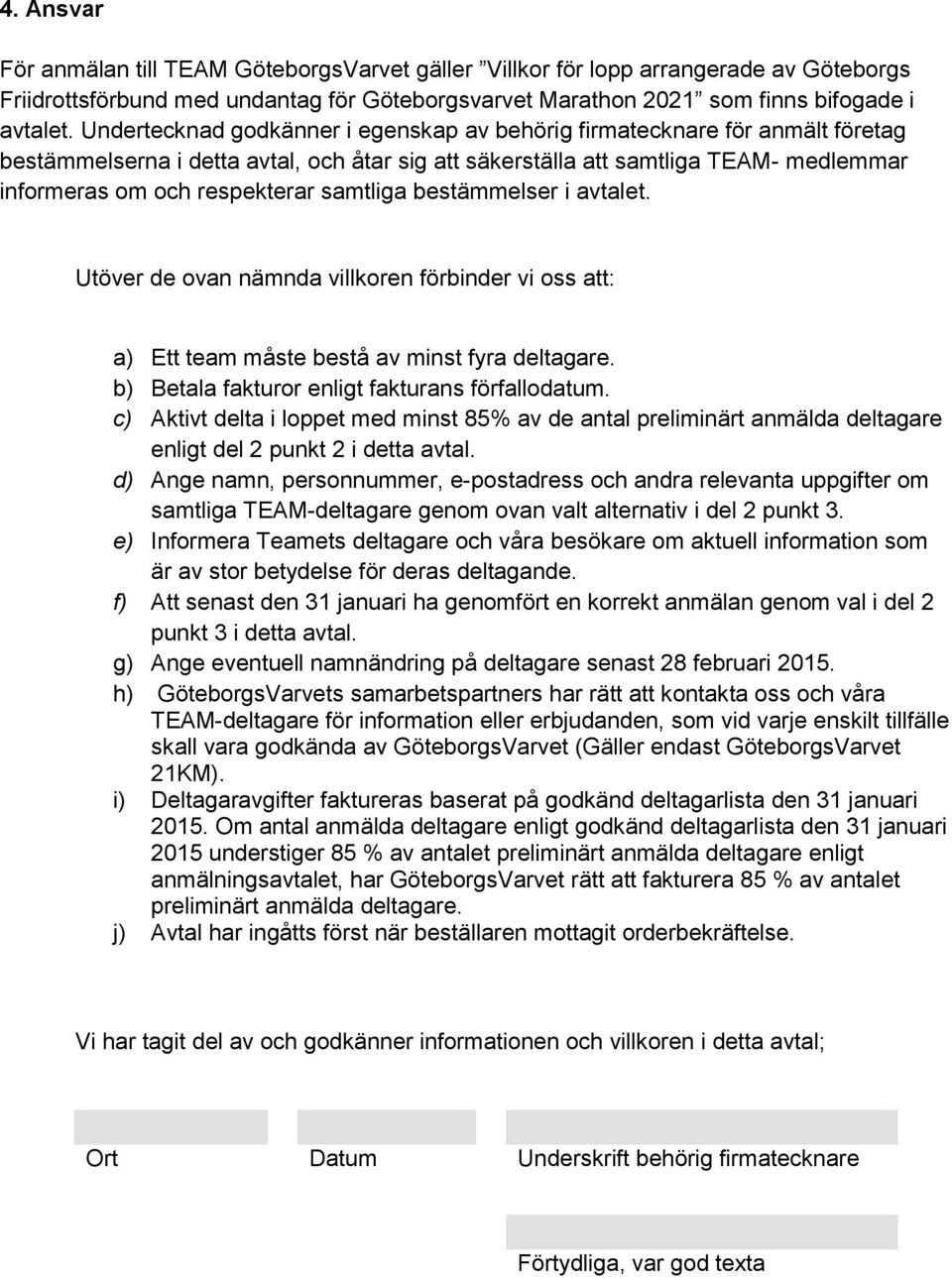 4. Ansvar

För anmälan till TEAM GöteborgsVarvet gäller ”Villkor för lopp arrangerade av Göteborgs Friidrottsförbund med undantag för Göteborgsvarvet Marathon 2021” som finns bifogade i avtalet. Undertecknad godkänner i egenskap av behörig firmatecknare för anmält företag bestämmelserna i detta avtal, och åtar sig att säkerställa att samtliga TEAM- medlemmar informeras om och respekterar samtliga bestämmelser i avtalet.

Utöver de ovan nämnda villkoren förbinder vi oss att:

a) Ett team måste bestå av minst fyra deltagare.
b) Betala fakturor enligt fakturans förfallodatum.
c) Aktivt delta i loppet med minst 85% av de antal preliminärt anmälda deltagare enligt del 2 punkt 2 i detta avtal.
d) Ange namn, personnummer, e-postadress och andra relevanta uppgifter om samtliga TEAM-deltagare genom ovan valt alternativ i del 2 punkt 3.
e) Informera Teamets deltagare och våra besökare om aktuell information som är av stor betydelse för deras deltagande.
f) Att senast den 31 januari ha genomfört en korrekt anmälan genom val i del 2 punkt 3 i detta avtal.
g) Ange eventuell namnändring på deltagare senast 28 februari 2015.
h) GöteborgsVarvets samarbetspartners har rätt att kontakta oss och våra TEAM-deltagare för information eller erbjudanden, som vid varje enskilt tillfälle skall vara godkända av GöteborgsVarvet (Gäller endast GöteborgsVarvet 21KM).
i) Deltagaravgifter faktureras baserat på godkänd deltagarlista den 31 januari 2015. Om antal anmälda deltagare enligt godkänd deltagarlista den 31 januari 2015 understiger 85 % av antalet preliminärt anmälda deltagare enligt anmälningsavtalet, har GöteborgsVarvet rätt att fakturera 85 % av antalet preliminärt anmälda deltagare.
j) Avtal har ingåtts först när beställaren mottagit orderbekräftelse.

Vi har tagit del av och godkänner informationen och villkoren i detta avtal;

Ort

Datum

Underskrift behörig firmatecknare

Förtydliga, var god texta